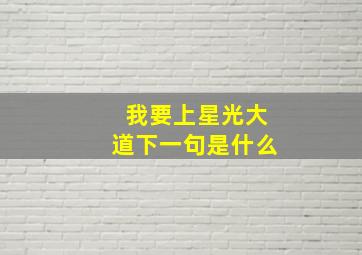 我要上星光大道下一句是什么